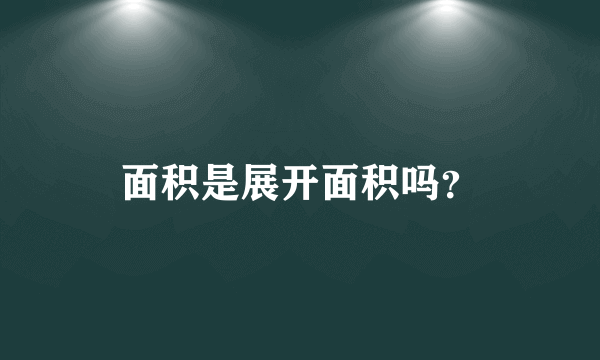 面积是展开面积吗?